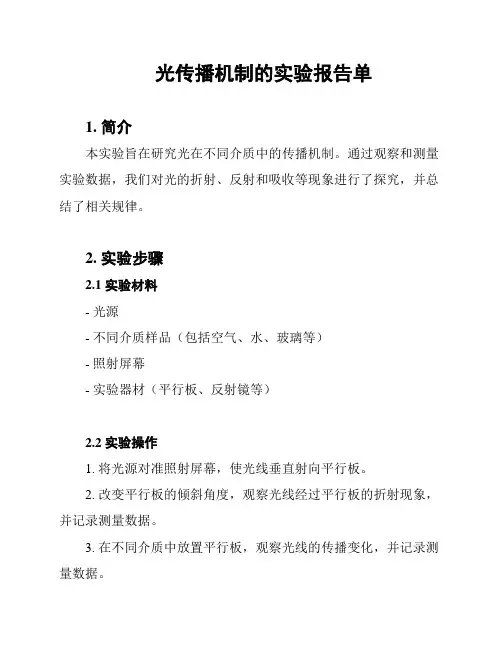 光传播机制的实验报告单

1. 简介

本实验旨在研究光在不同介质中的传播机制。通过观察和测量实验数据，我们对光的折射、反射和吸收等现象进行了探究，并总结了相关规律。

2. 实验步骤

2.1 实验材料

- 光源

- 不同介质样品（包括空气、水、玻璃等）

- 照射屏幕

- 实验器材（平行板、反射镜等）

2.2 实验操作

1. 将光源对准照射屏幕，使光线垂直射向平行板。

2. 改变平行板的倾斜角度，观察光线经过平行板的折射现象，并记录测量数据。

3. 在不同介质中放置平行板，观察光线的传播变化，并记录测量数据。